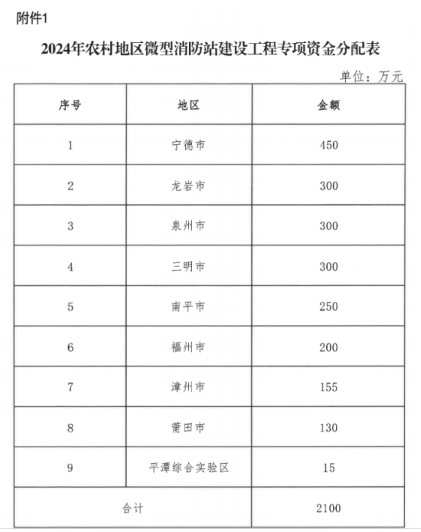 附件1

2024年农村地区微型消防站建设工程专项资金分配表

单位：万元

| 序号 | 地区 | 金额 |
|---|---|---|
| 1 | 宁德市 | 450 |
| 2 | 龙岩市 | 300 |
| 3 | 泉州市 | 300 |
| 4 | 三明市 | 300 |
| 5 | 南平市 | 250 |
| 6 | 福州市 | 200 |
| 7 | 漳州市 | 155 |
| 8 | 莆田市 | 130 |
| 9 | 平潭综合实验区 | 15 |
| 合计 | | 2100 |